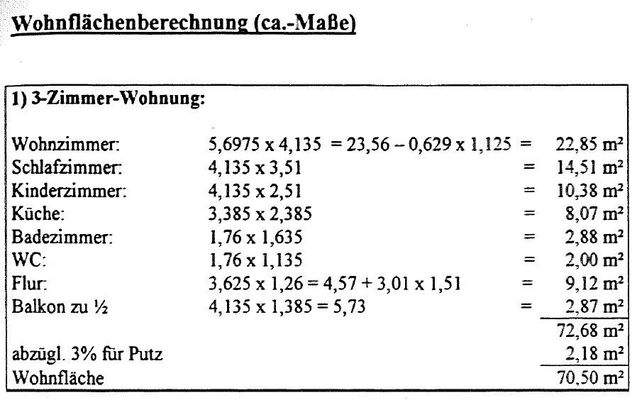 Wohnflächenberechnung (ca.-Maße)

1) 3-Zimmer-Wohnung:

| | | | |
|---|---|---|---|
| Wohnzimmer: | 5,6975 x 4,135 = 23,56 – 0,629 x 1,125 | = | 22,85 m² |
| Schlafzimmer: | 4,135 x 3,51 | = | 14,51 m² |
| Kinderzimmer: | 4,135 x 2,51 | = | 10,38 m² |
| Küche: | 3,385 x 2,385 | = | 8,07 m² |
| Badezimmer: | 1,76 x 1,635 | = | 2,88 m² |
| WC: | 1,76 x 1,135 | = | 2,00 m² |
| Flur: | 3,625 x 1,26 = 4,57 + 3,01 x 1,51 | = | 9,12 m² |
| Balkon zu ½ | 4,135 x 1,385 = 5,73 | = | 2,87 m² |
| | | | 72,68 m² |
| abzügl. 3% für Putz | | | 2,18 m² |
| Wohnfläche | | | 70,50 m² |